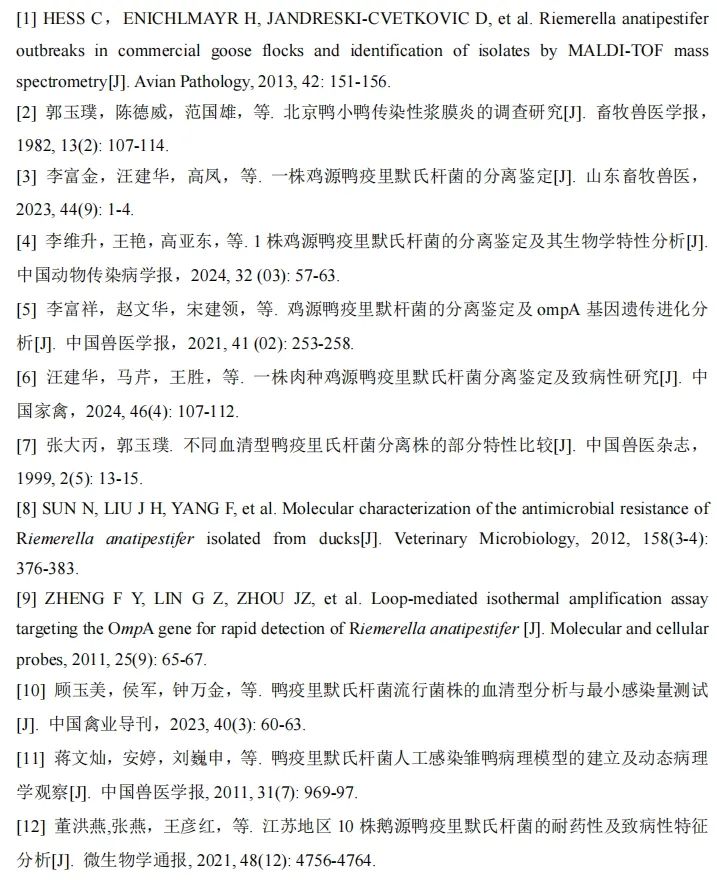 [1] HESS C，ENICHLMAYR H, JANDRESKI-CVETKOVIC D, et al. Riemerella anatipestifer outbreaks in commercial goose flocks and identification of isolates by MALDI-TOF mass spectrometry[J]. Avian Pathology, 2013, 42: 151-156.

[2] 郭玉璞，陈德威，范国雄，等. 北京鸭小鸭传染性浆膜炎的调查研究[J]. 畜牧兽医学报，1982, 13(2): 107-114.

[3] 李富金，汪建华，高凤，等. 一株鸡源鸭疫里默氏杆菌的分离鉴定[J]. 山东畜牧兽医，2023, 44(9): 1-4.

[4] 李维升，王艳，高亚东，等. 1 株鸡源鸭疫里默氏杆菌的分离鉴定及其生物学特性分析[J]. 中国动物传染病学报，2024, 32 (03): 57-63.

[5] 李富祥，赵文华，宋建领，等. 鸡源鸭疫里默杆菌的分离鉴定及 ompA 基因遗传进化分析[J]. 中国兽医学报，2021, 41 (02): 253-258.

[6] 汪建华，马芹，王胜，等. 一株肉种鸡源鸭疫里默氏杆菌分离鉴定及致病性研究[J]. 中国家禽，2024, 46(4): 107-112.

[7] 张大丙，郭玉璞. 不同血清型鸭疫里氏杆菌分离株的部分特性比较[J]. 中国兽医杂志，1999, 2(5): 13-15.

[8] SUN N, LIU J H, YANG F, et al. Molecular characterization of the antimicrobial resistance of Riemerella anatipestifer isolated from ducks[J]. Veterinary Microbiology, 2012, 158(3-4): 376-383.

[9] ZHENG F Y, LIN G Z, ZHOU JZ, et al. Loop-mediated isothermal amplification assay targeting the OmpA gene for rapid detection of Riemerella anatipestifer [J]. Molecular and cellular probes, 2011, 25(9): 65-67.

[10] 顾玉美，侯军，钟万金，等. 鸭疫里默氏杆菌流行菌株的血清型分析与最小感染量测试[J]. 中国禽业导刊，2023, 40(3): 60-63.

[11] 蒋文灿，安婷，刘巍申，等. 鸭疫里默氏杆菌人工感染雏鸭病理模型的建立及动态病理学观察[J]. 中国兽医学报, 2011, 31(7): 969-97.

[12] 董洪燕,张燕，王彦红，等. 江苏地区 10 株鹅源鸭疫里默氏杆菌的耐药性及致病性特征分析[J]. 微生物学通报, 2021, 48(12): 4756-4764.